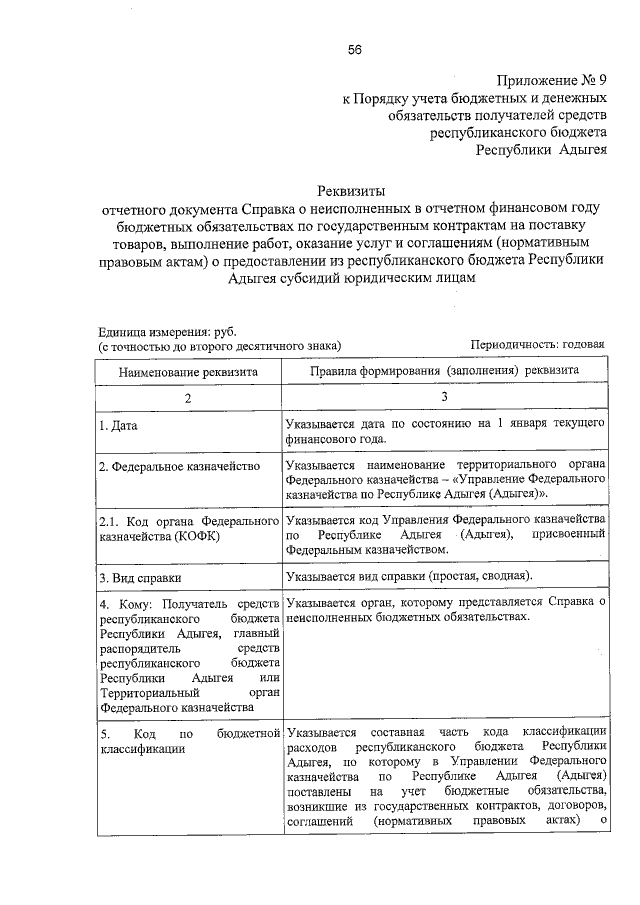 56

Приложение № 9
к Порядку учета бюджетных и денежных обязательств получателей средств республиканского бюджета Республики Адыгея

Реквизиты
отчетного документа Справка о неисполненных в отчетном финансовом году бюджетных обязательствах по государственным контрактам на поставку товаров, выполнение работ, оказание услуг и соглашениям (нормативным правовым актам) о предоставлении из республиканского бюджета Республики Адыгея субсидий юридическим лицам

Единица измерения: руб.
(с точностью до второго десятичного знака)

Периодичность: годовая

| Наименование реквизита | Правила формирования (заполнения) реквизита |
|---|---|
| 2 | 3 |
| 1. Дата | Указывается дата по состоянию на 1 января текущего финансового года. |
| 2. Федеральное казначейство | Указывается наименование территориального органа Федерального казначейства – «Управление Федерального казначейства по Республике Адыгея (Адыгея)». |
| 2.1. Код органа Федерального казначейства (КОФК) | Указывается код Управления Федерального казначейства по Республике Адыгея (Адыгея), присвоенный Федеральным казначейством. |
| 3. Вид справки | Указывается вид справки (простая, сводная). |
| 4. Кому: Получатель средств республиканского бюджета Республики Адыгея, главный распорядитель средств республиканского бюджета Республики Адыгея или Территориальный орган Федерального казначейства | Указывается орган, которому представляется Справка о неисполненных бюджетных обязательствах. |
| 5. Код по бюджетной классификации | Указывается составная часть кода классификации расходов республиканского бюджета Республики Адыгея, по которому в Управлении Федерального казначейства по Республике Адыгея (Адыгея) поставлены на учет бюджетные обязательства, возникшие из государственных контрактов, договоров, соглашений (нормативных правовых актах) о |